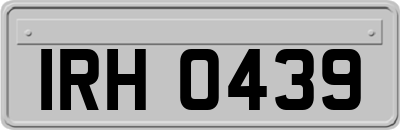 IRH 0439